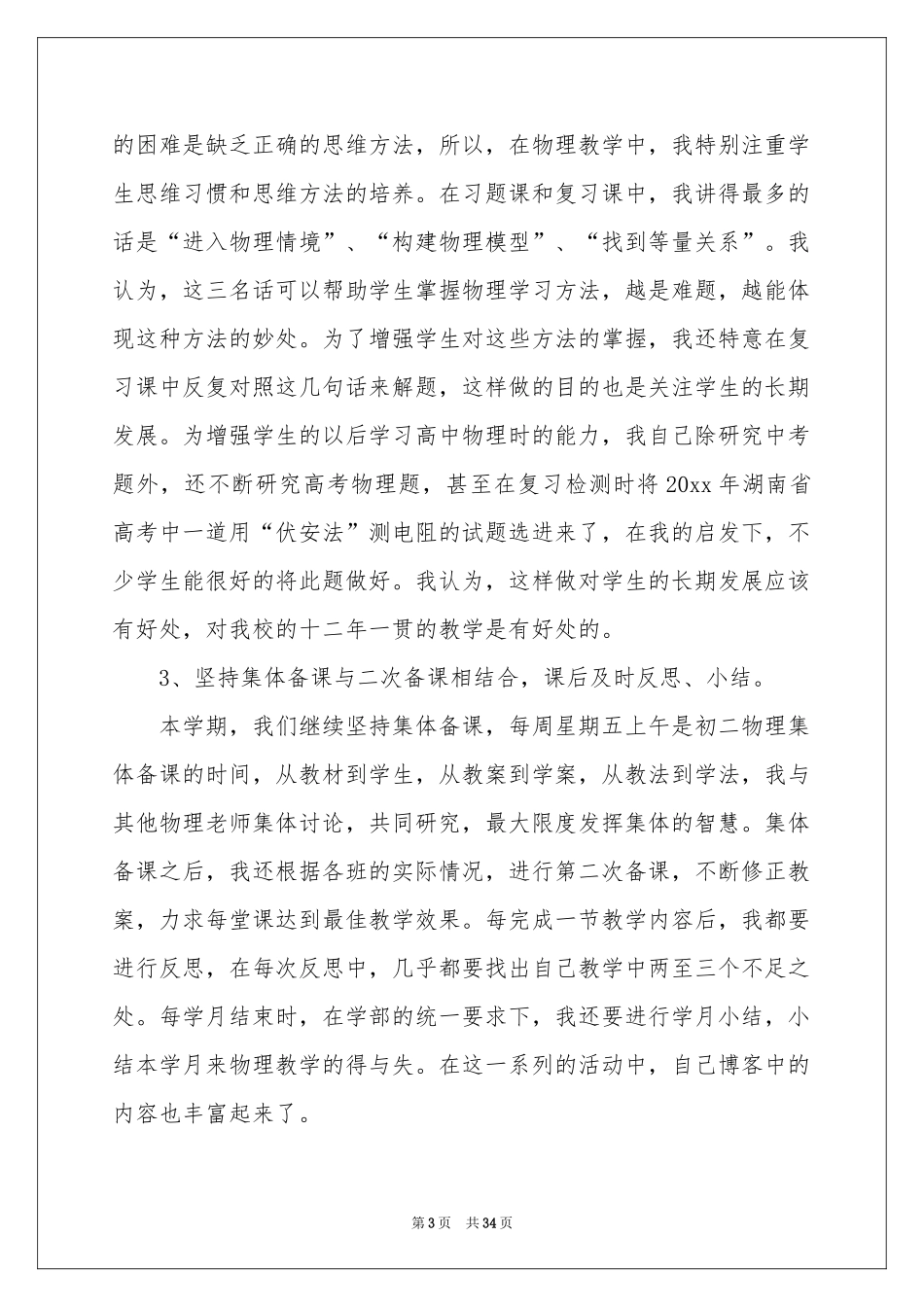 的困难是缺乏正确的思维方法，所以，在物理教学中，我特别注重学生思维习惯和思维方法的培养。在习题课和复习课中，我讲得最多的话是“进入物理情境”、“构建物理模型”、“找到等量关系”。我认为，这三名话可以帮助学生掌握物理学习方法，越是难题，越能体现这种方法的妙处。为了增强学生对这些方法的掌握，我还特意在复习课中反复对照这几句话来解题，这样做的目的也是关注学生的长期发展。为增强学生的以后学习高中物理时的能力，我自己除研究中考题外，还不断研究高考物理题，甚至在复习检测时将20xx年湖南省高考中一道用“伏安法”测电阻的试题选进来了，在我的启发下，不少学生能很好的将此题做好。我认为，这样做对学生的长期发展应该有好处，对我校的十二年一贯的教学是有好处的。

3、坚持集体备课与二次备课相结合，课后及时反思、小结。

本学期，我们继续坚持集体备课，每周星期五上午是初二物理集体备课的时间，从教材到学生，从教案到学案，从教法到学法，我与其他物理老师集体讨论，共同研究，最大限度发挥集体的智慧。集体备课之后，我还根据各班的实际情况，进行第二次备课，不断修正教案，力求每堂课达到最佳教学效果。每完成一节教学内容后，我都要进行反思，在每次反思中，几乎都要找出自己教学中两至三个不足之处。每学月结束时，在学部的统一要求下，我还要进行学月小结，小结本学月来物理教学的得与失。在这一系列的活动中，自己博客中的内容也丰富起来了。

第3页 共34页